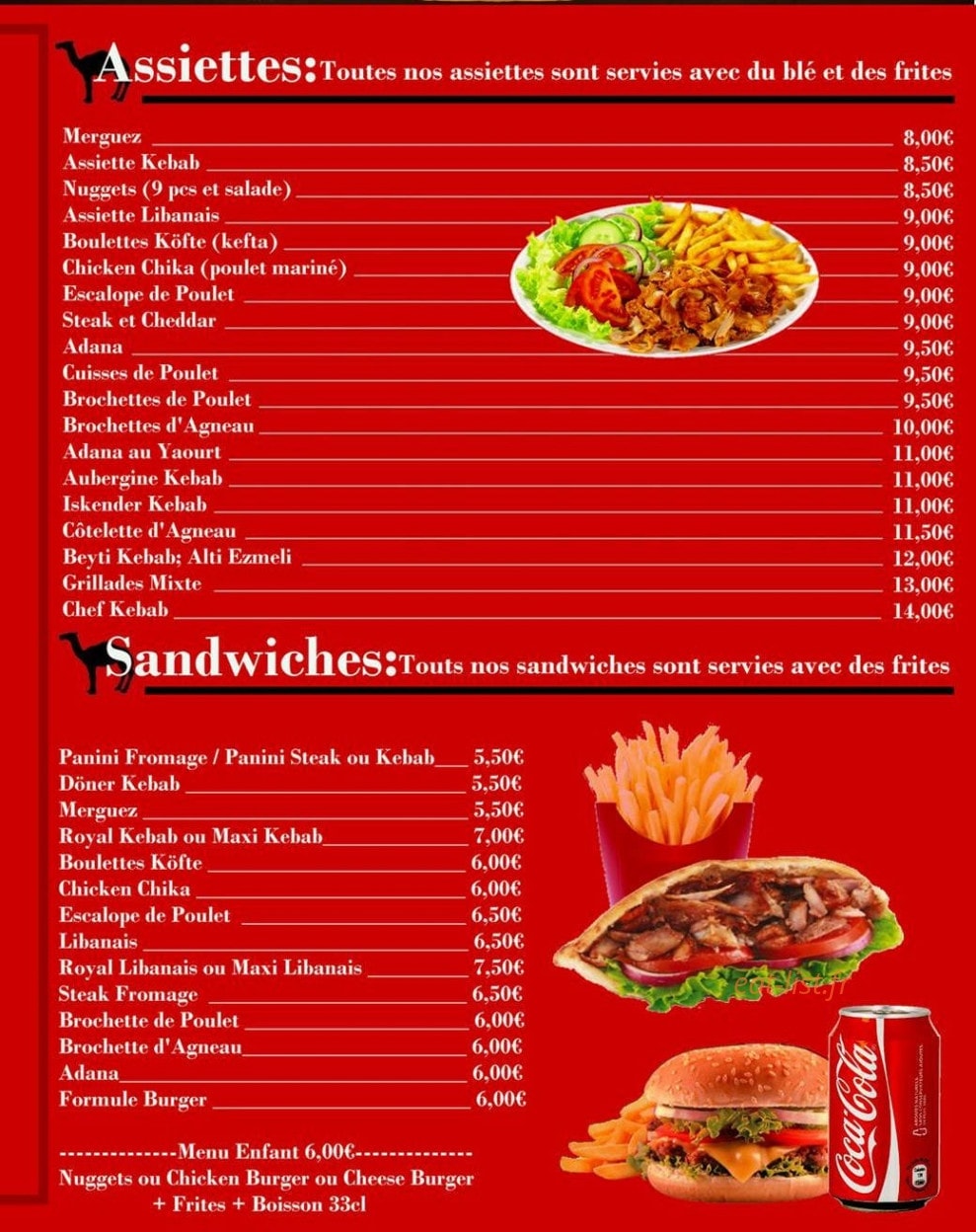 Assiettes: Toutes nos assiettes sont servies avec du blé et des frites

Merguez 8,00€
Assiette Kebab 8,50€
Nuggets (9 pcs et salade) 8,50€
Assiette Libanais 9,00€
Boulettes Köfte (kefta) 9,00€
Chicken Chika (poulet mariné) 9,00€
Escalope de Poulet 9,00€
Steak et Cheddar 9,00€
Adana 9,50€
Cuisses de Poulet 9,50€
Brochettes de Poulet 9,50€
Brochettes d'Agneau 10,00€
Adana au Yaourt 11,00€
Aubergine Kebab 11,00€
Iskender Kebab 11,00€
Côtelette d'Agneau 11,50€
Beyti Kebab; Alti Ezmeli 12,00€
Grillades Mixte 13,00€
Chef Kebab 14,00€

Sandwiches: Touts nos sandwiches sont servies avec des frites

Panini Fromage / Panini Steak ou Kebab 5,50€
Döner Kebab 5,50€
Merguez 5,50€
Royal Kebab ou Maxi Kebab 7,00€
Boulettes Köfte 6,00€
Chicken Chika 6,00€
Escalope de Poulet 6,50€
Libanais 6,50€
Royal Libanais ou Maxi Libanais 7,50€
Steak Fromage 6,50€
Brochette de Poulet 6,00€
Brochette d'Agneau 6,00€
Adana 6,00€
Formule Burger 6,00€

-------------Menu Enfant 6,00€-------------
Nuggets ou Chicken Burger ou Cheese Burger + Frites + Boisson 33cl

Coca-Cola